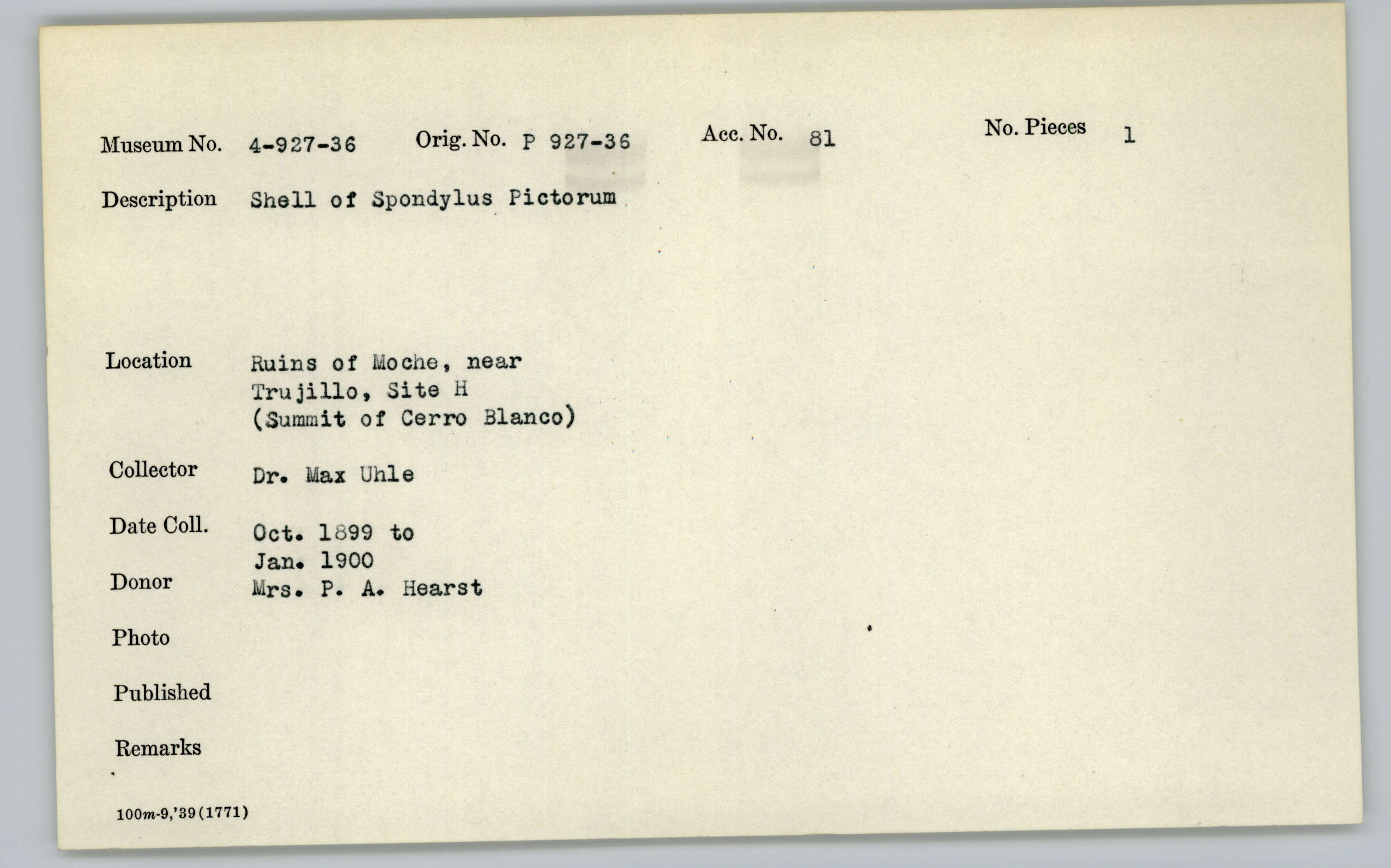 Museum No. 4-927-36 Orig. No. P 927-36 Acc. No. 81 No. Pieces 1

Description Shell of Spondylus Pictorum

Location Ruins of Moche, near
Trujillo, Site H
(Summit of Cerro Blanco)

Collector Dr. Max Uhle

Date Coll. Oct. 1899 to
Jan. 1900

Donor Mrs. P. A. Hearst

Photo

Published

Remarks

100m-9,'39(1771)